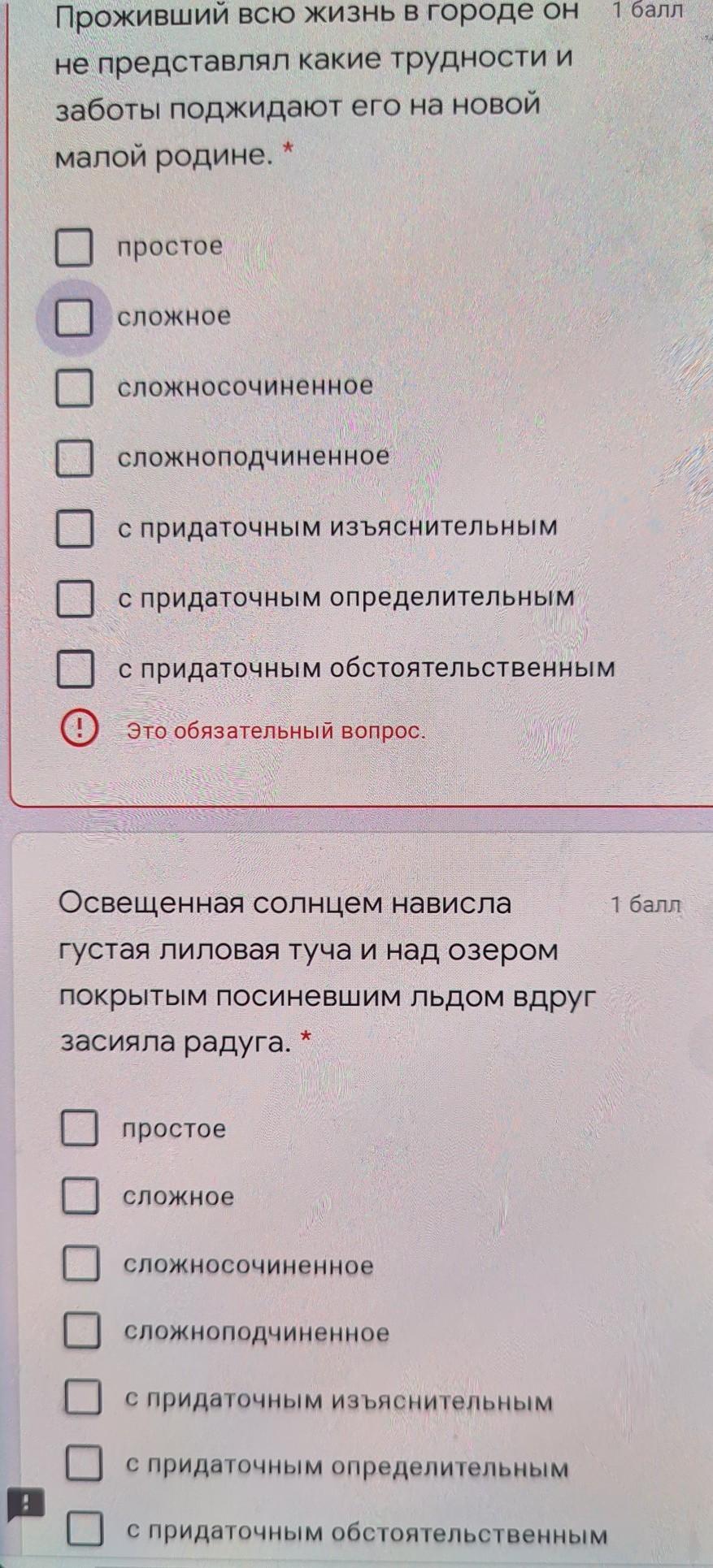 Проживший всю жизнь в городе он не представлял какие трудности и заботы поджидают его на новой малой родине. *

1 балл

☐ простое
☐ сложное
☐ сложносочиненное
☐ сложноподчиненное
☐ с придаточным изъяснительным
☐ с придаточным определительным
☐ с придаточным обстоятельственным

Это обязательный вопрос.

Освещенная солнцем нависла густая лиловая туча и над озером покрытым посиневшим льдом вдруг засияла радуга. *

1 балл

☐ простое
☐ сложное
☐ сложносочиненное
☐ сложноподчиненное
☐ с придаточным изъяснительным
☐ с придаточным определительным
☐ с придаточным обстоятельственным